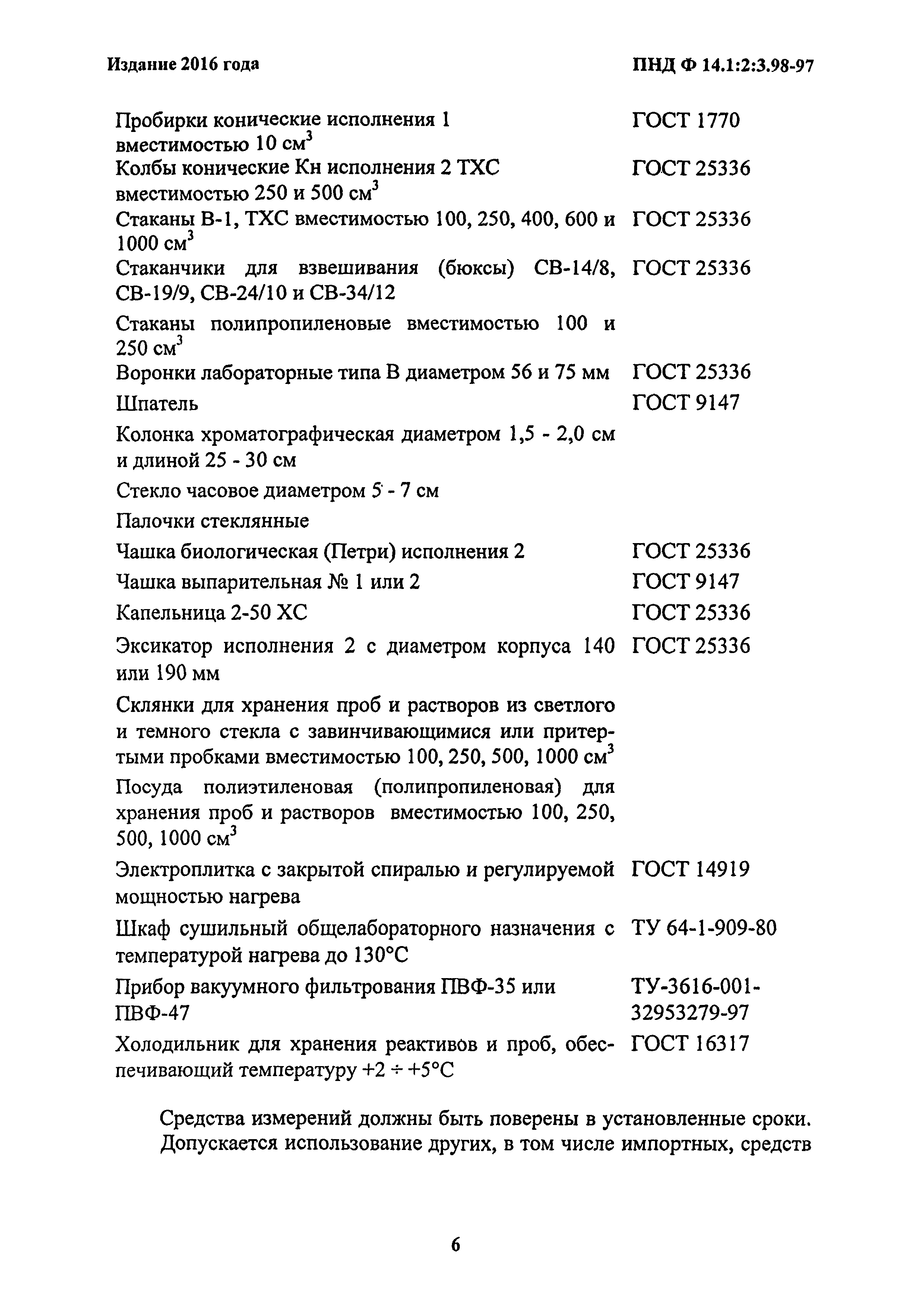 Издание 2016 года

ПНД Ф 14.1:2:3.98-97

| | |
|---|---|
| Пробирки конические исполнения 1 вместимостью 10 см$^3$ | ГОСТ 1770 |
| Колбы конические Кн исполнения 2 ТХС вместимостью 250 и 500 см$^3$ | ГОСТ 25336 |
| Стаканы В-1, ТХС вместимостью 100, 250, 400, 600 и 1000 см$^3$ | ГОСТ 25336 |
| Стаканчики для взвешивания (бюксы) СВ-14/8, СВ-19/9, СВ-24/10 и СВ-34/12 | ГОСТ 25336 |
| Стаканы полипропиленовые вместимостью 100 и 250 см$^3$ | |
| Воронки лабораторные типа В диаметром 56 и 75 мм | ГОСТ 25336 |
| Шпатель | ГОСТ 9147 |
| Колонка хроматографическая диаметром 1,5 - 2,0 см и длиной 25 - 30 см | |
| Стекло часовое диаметром 5 - 7 см | |
| Палочки стеклянные | |
| Чашка биологическая (Петри) исполнения 2 | ГОСТ 25336 |
| Чашка выпарительная № 1 или 2 | ГОСТ 9147 |
| Капельница 2-50 ХС | ГОСТ 25336 |
| Эксикатор исполнения 2 с диаметром корпуса 140 или 190 мм | ГОСТ 25336 |
| Склянки для хранения проб и растворов из светлого и темного стекла с завинчивающимися или притертыми пробками вместимостью 100, 250, 500, 1000 см$^3$ | |
| Посуда полиэтиленовая (полипропиленовая) для хранения проб и растворов вместимостью 100, 250, 500, 1000 см$^3$ | |
| Электроплитка с закрытой спиралью и регулируемой мощностью нагрева | ГОСТ 14919 |
| Шкаф сушильный общелабораторного назначения с температурой нагрева до 130°С | ТУ 64-1-909-80 |
| Прибор вакуумного фильтрования ПВФ-35 или ПВФ-47 | ТУ-3616-001-32953279-97 |
| Холодильник для хранения реактивов и проб, обеспечивающий температуру +2 ÷ +5°С | ГОСТ 16317 |

Средства измерений должны быть поверены в установленные сроки.
Допускается использование других, в том числе импортных, средств

6